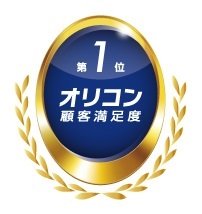 第1位
オリコン
顧客満足度